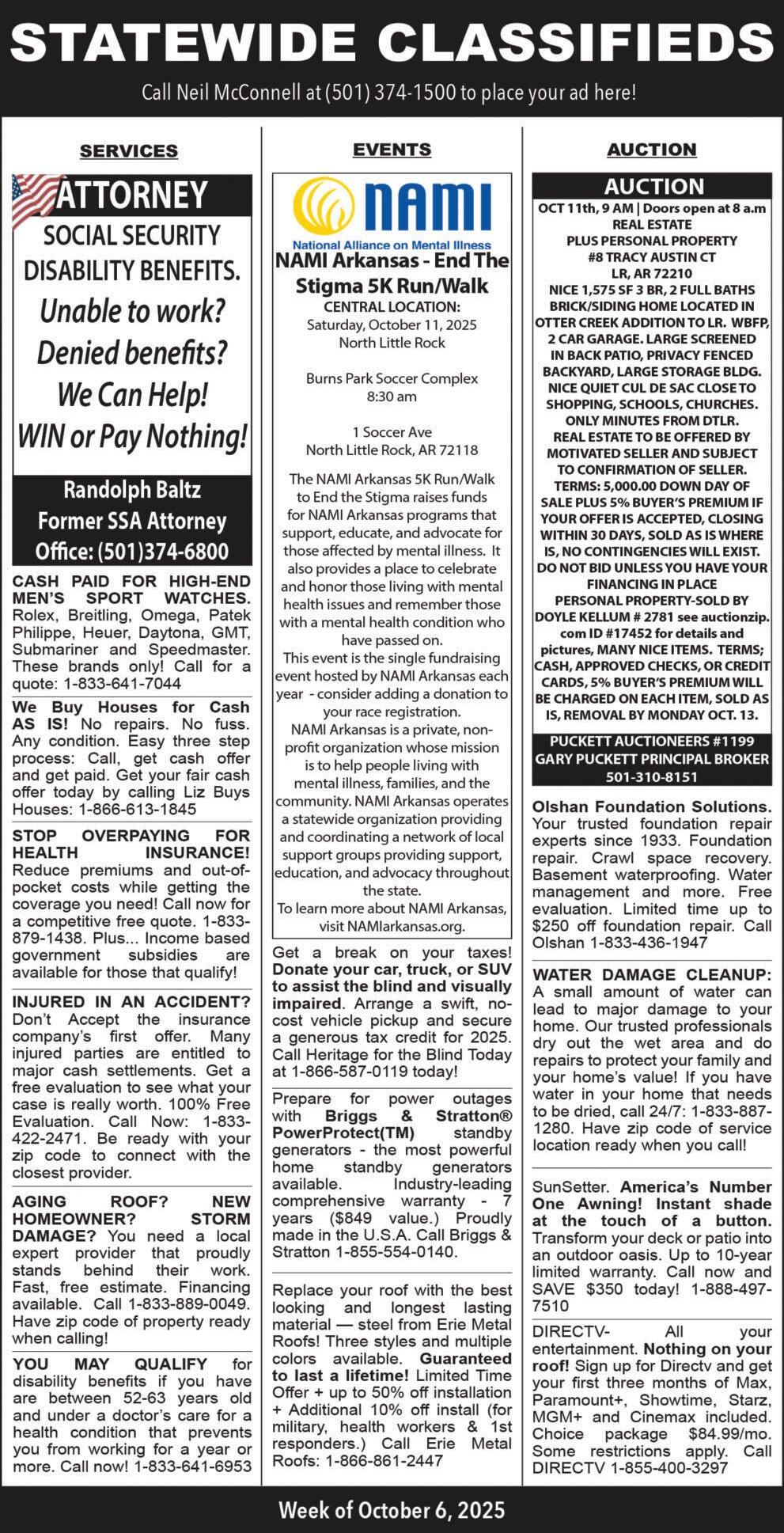 STATEWIDE CLASSIFIEDS

Call Neil McConnell at (501) 374-1500 to place your ad here!

SERVICES

ATTORNEY

SOCIAL SECURITY DISABILITY BENEFITS.

Unable to work?

Denied benefits?

We Can Help!

WIN or Pay Nothing!

Randolph Baltz
Former SSA Attorney
Office: (501)374-6800

CASH PAID FOR HIGH-END MEN'S SPORT WATCHES. Rolex, Breitling, Omega, Patek Philippe, Heuer, Daytona, GMT, Submariner and Speedmaster. These brands only! Call for a quote: 1-833-641-7044

We Buy Houses for Cash AS IS! No repairs. No fuss. Any condition. Easy three step process: Call, get cash offer and get paid. Get your fair cash offer today by calling Liz Buys Houses: 1-866-613-1845

STOP OVERPAYING FOR HEALTH INSURANCE! Reduce premiums and out-of-pocket costs while getting the coverage you need! Call now for a competitive free quote. 1-833-879-1438. Plus... Income based government subsidies are available for those that qualify!

INJURED IN AN ACCIDENT? Don't Accept the insurance company's first offer. Many injured parties are entitled to major cash settlements. Get a free evaluation to see what your case is really worth. 100% Free Evaluation. Call Now: 1-833-422-2471. Be ready with your zip code to connect with the closest provider.

AGING ROOF? NEW HOMEOWNER? STORM DAMAGE? You need a local expert provider that proudly stands behind their work. Fast, free estimate. Financing available. Call 1-833-889-0049. Have zip code of property ready when calling!

YOU MAY QUALIFY for disability benefits if you have are between 52-63 years old and under a doctor's care for a health condition that prevents you from working for a year or more. Call now! 1-833-641-6953

EVENTS

NAMI
National Alliance on Mental Illness

NAMI Arkansas - End The Stigma 5K Run/Walk
CENTRAL LOCATION:
Saturday, October 11, 2025
North Little Rock

Burns Park Soccer Complex
8:30 am

1 Soccer Ave
North Little Rock, AR 72118

The NAMI Arkansas 5K Run/Walk to End the Stigma raises funds for NAMI Arkansas programs that support, educate, and advocate for those affected by mental illness. It also provides a place to celebrate and honor those living with mental health issues and remember those with a mental health condition who have passed on.
This event is the single fundraising event hosted by NAMI Arkansas each year - consider adding a donation to your race registration.
NAMI Arkansas is a private, non-profit organization whose mission is to help people living with mental illness, families, and the community. NAMI Arkansas operates a statewide organization providing and coordinating a network of local support groups providing support, education, and advocacy throughout the state.
To learn more about NAMI Arkansas, visit NAMIarkansas.org.

Get a break on your taxes! Donate your car, truck, or SUV to assist the blind and visually impaired. Arrange a swift, no-cost vehicle pickup and secure a generous tax credit for 2025. Call Heritage for the Blind Today at 1-866-587-0119 today!

Prepare for power outages with Briggs & Stratton® PowerProtect(TM) standby generators - the most powerful home standby generators available. Industry-leading comprehensive warranty - 7 years ($849 value.) Proudly made in the U.S.A. Call Briggs & Stratton 1-855-554-0140.

Replace your roof with the best looking and longest lasting material — steel from Erie Metal Roofs! Three styles and multiple colors available. Guaranteed to last a lifetime! Limited Time Offer + up to 50% off installation + Additional 10% off install (for military, health workers & 1st responders.) Call Erie Metal Roofs: 1-866-861-2447

AUCTION

AUCTION
OCT 11th, 9 AM | Doors open at 8 a.m
REAL ESTATE
PLUS PERSONAL PROPERTY
#8 TRACY AUSTIN CT
LR, AR 72210
NICE 1,575 SF 3 BR, 2 FULL BATHS BRICK/SIDING HOME LOCATED IN OTTER CREEK ADDITION TO LR. WBFP, 2 CAR GARAGE. LARGE SCREENED IN BACK PATIO, PRIVACY FENCED BACKYARD, LARGE STORAGE BLDG. NICE QUIET CUL DE SAC CLOSE TO SHOPPING, SCHOOLS, CHURCHES. ONLY MINUTES FROM DTLR. REAL ESTATE TO BE OFFERED BY MOTIVATED SELLER AND SUBJECT TO CONFIRMATION OF SELLER. TERMS: 5,000.00 DOWN DAY OF SALE PLUS 5% BUYER'S PREMIUM IF YOUR OFFER IS ACCEPTED, CLOSING WITHIN 30 DAYS, SOLD AS IS WHERE IS, NO CONTINGENCIES WILL EXIST. DO NOT BID UNLESS YOU HAVE YOUR FINANCING IN PLACE
PERSONAL PROPERTY-SOLD BY DOYLE KELLUM # 2781 see auctionzip.com ID #17452 for details and pictures, MANY NICE ITEMS. TERMS; CASH, APPROVED CHECKS, OR CREDIT CARDS, 5% BUYER'S PREMIUM WILL BE CHARGED ON EACH ITEM, SOLD AS IS, REMOVAL BY MONDAY OCT. 13.
PUCKETT AUCTIONEERS #1199
GARY PUCKETT PRINCIPAL BROKER
501-310-8151

Olshan Foundation Solutions. Your trusted foundation repair experts since 1933. Foundation repair. Crawl space recovery. Basement waterproofing. Water management and more. Free evaluation. Limited time up to $250 off foundation repair. Call Olshan 1-833-436-1947

WATER DAMAGE CLEANUP: A small amount of water can lead to major damage to your home. Our trusted professionals dry out the wet area and do repairs to protect your family and your home's value! If you have water in your home that needs to be dried, call 24/7: 1-833-887-1280. Have zip code of service location ready when you call!

SunSetter. America's Number One Awning! Instant shade at the touch of a button. Transform your deck or patio into an outdoor oasis. Up to 10-year limited warranty. Call now and SAVE $350 today! 1-888-497-7510

DIRECTV- All your entertainment. Nothing on your roof! Sign up for Directv and get your first three months of Max, Paramount+, Showtime, Starz, MGM+ and Cinemax included. Choice package $84.99/mo. Some restrictions apply. Call DIRECTV 1-855-400-3297

Week of October 6, 2025